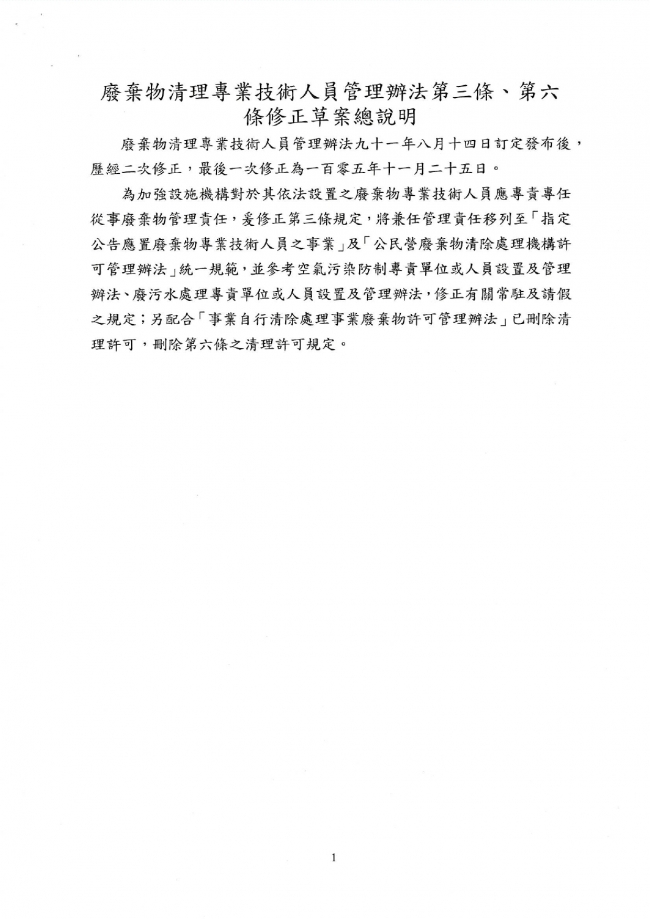 廢棄物清理專業技術人員管理辦法第三條、第六條修正草案總說明

廢棄物清理專業技術人員管理辦法九十一年八月十四日訂定發布後，歷經二次修正，最後一次修正為一百零五年十一月二十五日。

為加強設施機構對於其依法設置之廢棄物專業技術人員應專責專任從事廢棄物管理責任，爰修正第三條規定，將兼任管理責任移列至「指定公告應置廢棄物專業技術人員之事業」及「公民營廢棄物清除處理機構許可管理辦法」統一規範，並參考空氣污染防制專責單位或人員設置及管理辦法、廢污水處理專責單位或人員設置及管理辦法，修正有關常駐及請假之規定；另配合「事業自行清除處理事業廢棄物許可管理辦法」已刪除清理許可，刪除第六條之清理許可規定。

1